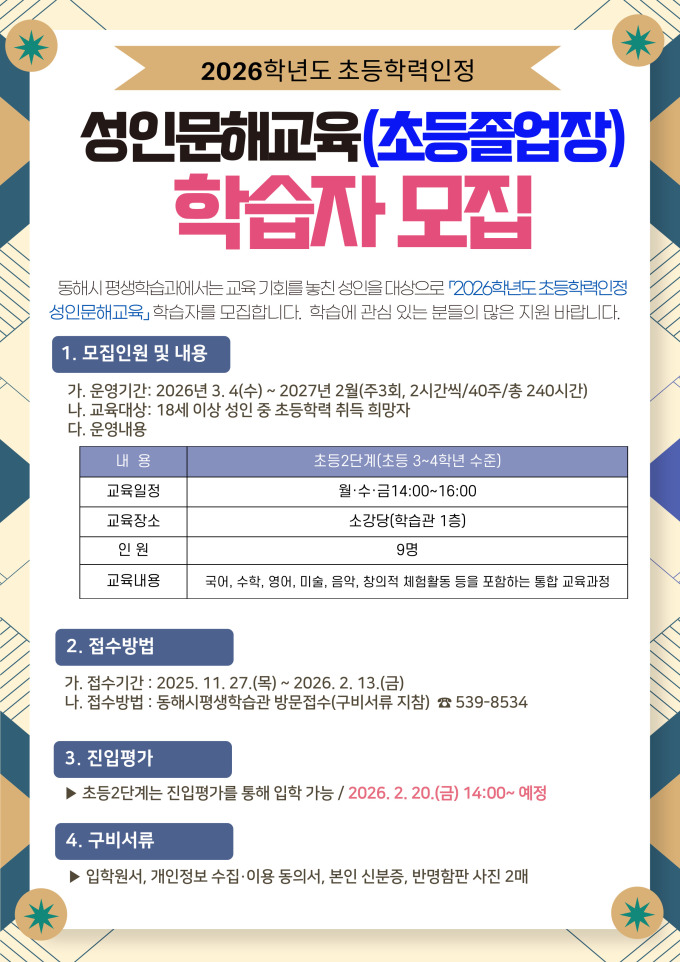 2026학년도 초등학력인정

성인문해교육(초등졸업장)

학습자 모집

동해시 평생학습과에서는 교육 기회를 놓친 성인을 대상으로 「2026학년도 초등학력인정 성인문해교육」 학습자를 모집합니다. 학습에 관심 있는 분들의 많은 지원 바랍니다.

1. 모집인원 및 내용

가. 운영기간: 2026년 3. 4(수) ~ 2027년 2월(주3회, 2시간씩/40주/총 240시간)
나. 교육대상: 18세 이상 성인 중 초등학력 취득 희망자
다. 운영내용

| 내 용 | 초등2단계(초등 3~4학년 수준) |
|---|---|
| 교육일정 | 월·수·금14:00~16:00 |
| 교육장소 | 소강당(학습관 1층) |
| 인 원 | 9명 |
| 교육내용 | 국어, 수학, 영어, 미술, 음악, 창의적 체험활동 등을 포함하는 통합 교육과정 |

2. 접수방법

가. 접수기간 : 2025. 11. 27.(목) ~ 2026. 2. 13.(금)
나. 접수방법 : 동해시평생학습관 방문접수(구비서류 지참) ☎ 539-8534

3. 진입평가

▶ 초등2단계는 진입평가를 통해 입학 가능 / 2026. 2. 20.(금) 14:00~ 예정

4. 구비서류

▶ 입학원서, 개인정보 수집·이용 동의서, 본인 신분증, 반명함판 사진 2매